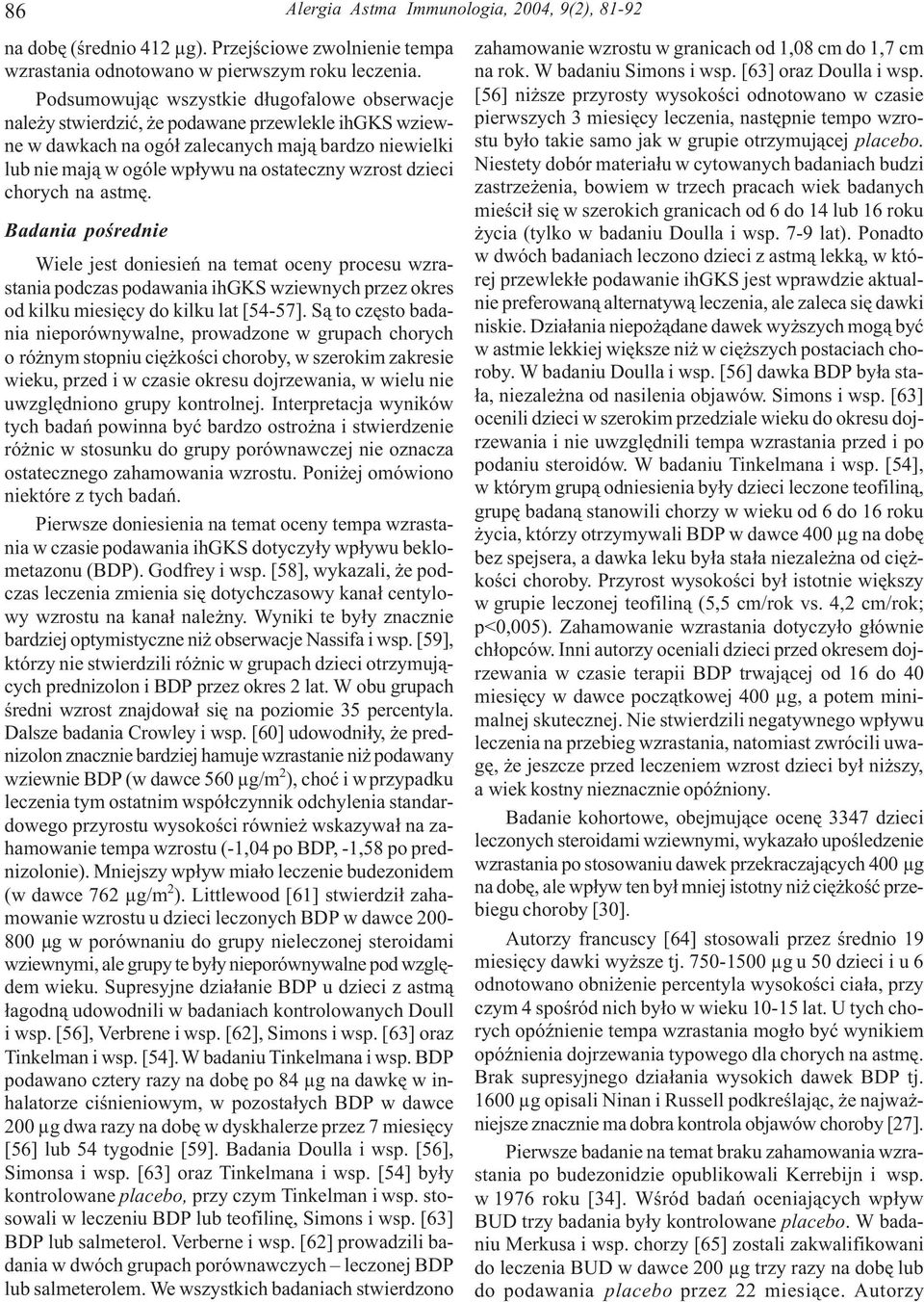 86 Alergia Astma Immunologia, 2004, 9(2), 81-92

na dobę (średnio 412 μg). Przejściowe zwolnienie tempa wzrastania odnotowano w pierwszym roku leczenia.

Podsumowując wszystkie długofalowe obserwacje należy stwierdzić, że podawane przewlekle ihGKS wziewne w dawkach na ogół zalecanych mają bardzo niewielki lub nie mają w ogóle wpływu na ostateczny wzrost dzieci chorych na astmę.

Badania pośrednie

Wiele jest doniesień na temat oceny procesu wzrastania podczas podawania ihGKS wziewnych przez okres od kilku miesięcy do kilku lat [54-57]. Są to często badania nieporównywalne, prowadzone w grupach chorych o różnym stopniu ciężkości choroby, w szerokim zakresie wieku, przed i w czasie okresu dojrzewania, w wielu nie uwzględniono grupy kontrolnej. Interpretacja wyników tych badań powinna być bardzo ostrożna i stwierdzenie różnic w stosunku do grupy porównawczej nie oznacza ostatecznego zahamowania wzrostu. Poniżej omówiono niektóre z tych badań.

Pierwsze doniesienia na temat oceny tempa wzrastania w czasie podawania ihGKS dotyczyły wpływu beklometazonu (BDP). Godfrey i wsp. [58], wykazali, że podczas leczenia zmienia się dotychczasowy kanał centylowy wzrostu na kanał należny. Wyniki te były znacznie bardziej optymistyczne niż obserwacje Nassifa i wsp. [59], którzy nie stwierdzili różnic w grupach dzieci otrzymujących prednizolon i BDP przez okres 2 lat. W obu grupach średni wzrost znajdował się na poziomie 35 percentyla. Dalsze badania Crowley i wsp. [60] udowodniły, że prednizolon znacznie bardziej hamuje wzrastanie niż podawany wziewnie BDP (w dawce 560 μg/m$^2$), choć i w przypadku leczenia tym ostatnim współczynnik odchylenia standardowego przyrostu wysokości również wskazywał na zahamowanie tempa wzrostu (-1,04 po BDP, -1,58 po prednizolonie). Mniejszy wpływ miało leczenie budezonidem (w dawce 762 μg/m$^2$). Littlewood [61] stwierdził zahamowanie wzrostu u dzieci leczonych BDP w dawce 200-800 μg w porównaniu do grupy nieleczonej steroidami wziewnymi, ale grupy te były nieporównywalne pod względem wieku. Supresyjne działanie BDP u dzieci z astmą łagodną udowodnili w badaniach kontrolowanych Doull i wsp. [56], Verbrene i wsp. [62], Simons i wsp. [63] oraz Tinkelman i wsp. [54]. W badaniu Tinkelmana i wsp. BDP podawano cztery razy na dobę po 84 μg na dawkę w inhalatorze ciśnieniowym, w pozostałych BDP w dawce 200 μg dwa razy na dobę w dyskhalerze przez 7 miesięcy [56] lub 54 tygodnie [59]. Badania Doulla i wsp. [56], Simonsa i wsp. [63] oraz Tinkelmana i wsp. [54] były kontrolowane placebo, przy czym Tinkelman i wsp. stosowali w leczeniu BDP lub teofilinę, Simons i wsp. [63] BDP lub salmeterol. Verberne i wsp. [62] prowadzili badania w dwóch grupach porównawczych – leczonej BDP lub salmeterolem. We wszystkich badaniach stwierdzono zahamowanie wzrostu w granicach od 1,08 cm do 1,7 cm na rok. W badaniu Simons i wsp. [63] oraz Doulla i wsp. [56] niższe przyrosty wysokości odnotowano w czasie pierwszych 3 miesięcy leczenia, następnie tempo wzrostu było takie samo jak w grupie otrzymującej placebo. Niestety dobór materiału w cytowanych badaniach budzi zastrzeżenia, bowiem w trzech pracach wiek badanych mieścił się w szerokich granicach od 6 do 14 lub 16 roku życia (tylko w badaniu Doulla i wsp. 7-9 lat). Ponadto w dwóch badaniach leczono dzieci z astmą lekką, w której przewlekłe podawanie ihGKS jest wprawdzie aktualnie preferowaną alternatywą leczenia, ale zaleca się dawki niskie. Działania niepożądane dawek wyższych mogą być w astmie lekkiej większe niż w cięższych postaciach choroby. W badaniu Doulla i wsp. [56] dawka BDP była stała, niezależna od nasilenia objawów. Simons i wsp. [63] ocenili dzieci w szerokim przedziale wieku do okresu dojrzewania i nie uwzględnili tempa wzrastania przed i po podaniu steroidów. W badaniu Tinkelmana i wsp. [54], w którym grupą odniesienia były dzieci leczone teofiliną, grupę badaną stanowili chorzy w wieku od 6 do 16 roku życia, którzy otrzymywali BDP w dawce 400 μg na dobę bez spejsera, a dawka leku była stała niezależna od ciężkości choroby. Przyrost wysokości był istotnie większy w grupie leczonej teofiliną (5,5 cm/rok vs. 4,2 cm/rok; p<0,005). Zahamowanie wzrastania dotyczyło głównie chłopców. Inni autorzy oceniali dzieci przed okresem dojrzewania w czasie terapii BDP trwającej od 16 do 40 miesięcy w dawce początkowej 400 μg, a potem minimalnej skutecznej. Nie stwierdzili negatywnego wpływu leczenia na przebieg wzrastania, natomiast zwrócili uwagę, że jeszcze przed leczeniem wzrost dzieci był niższy, a wiek kostny nieznacznie opóźniony.

Badanie kohortowe, obejmujące ocenę 3347 dzieci leczonych steroidami wziewnymi, wykazało upośledzenie wzrastania po stosowaniu dawek przekraczających 400 μg na dobę, ale wpływ ten był mniej istotny niż ciężkość przebiegu choroby [30].

Autorzy francuscy [64] stosowali przez średnio 19 miesięcy dawki wyższe tj. 750-1500 μg u 50 dzieci i u 6 odnotowano obniżenie percentyla wysokości ciała, przy czym 4 spośród nich było w wieku 10-15 lat. U tych chorych opóźnienie tempa wzrastania mogło być wynikiem opóźnienia dojrzewania typowego dla chorych na astmę. Brak supresyjnego działania wysokich dawek BDP tj. 1600 μg opisali Ninan i Russell podkreślając, że najważniejsze znacznie ma dobra kontrola objawów choroby [27].

Pierwsze badanie na temat braku zahamowania wzrastania po budezonidzie opublikowali Kerrebijn i wsp. w 1976 roku [34]. Wśród badań oceniających wpływ BUD trzy badania były kontrolowane placebo. W badaniu Merkusa i wsp. chorzy [65] zostali zakwalifikowani do leczenia BUD w dawce 200 μg trzy razy na dobę lub do podawania placebo przez 22 miesiące. Autorzy